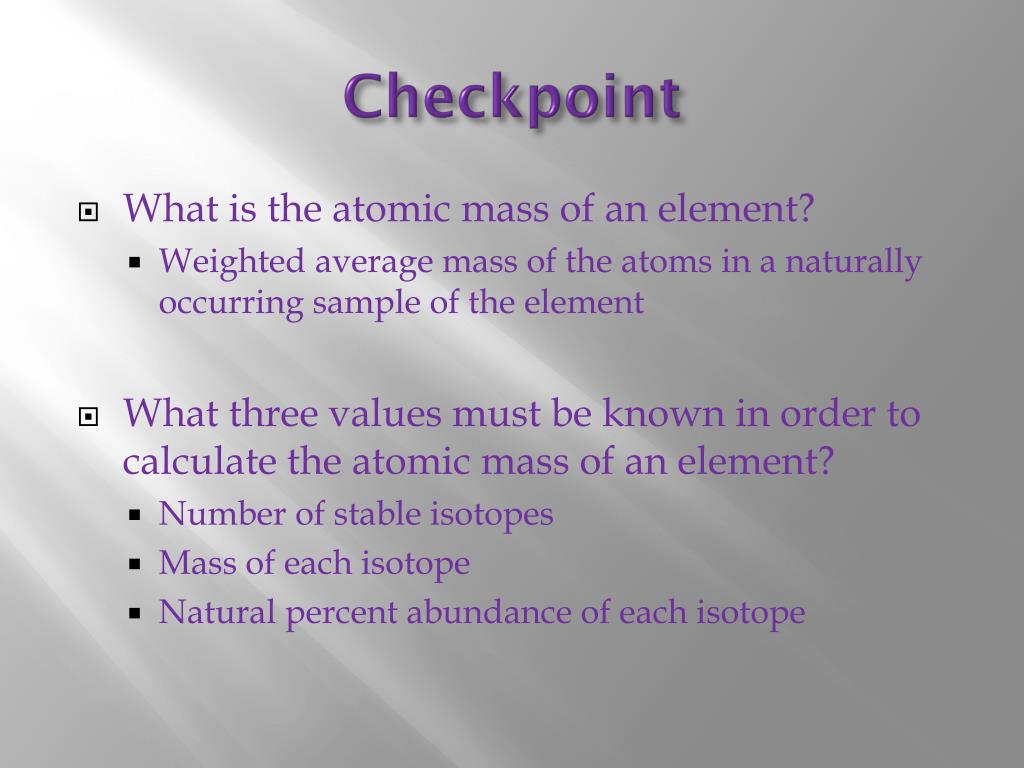 Checkpoint

What is the atomic mass of an element?

Weighted average mass of the atoms in a naturally occurring sample of the element

What three values must be known in order to calculate the atomic mass of an element?

Number of stable isotopes

Mass of each isotope

Natural percent abundance of each isotope